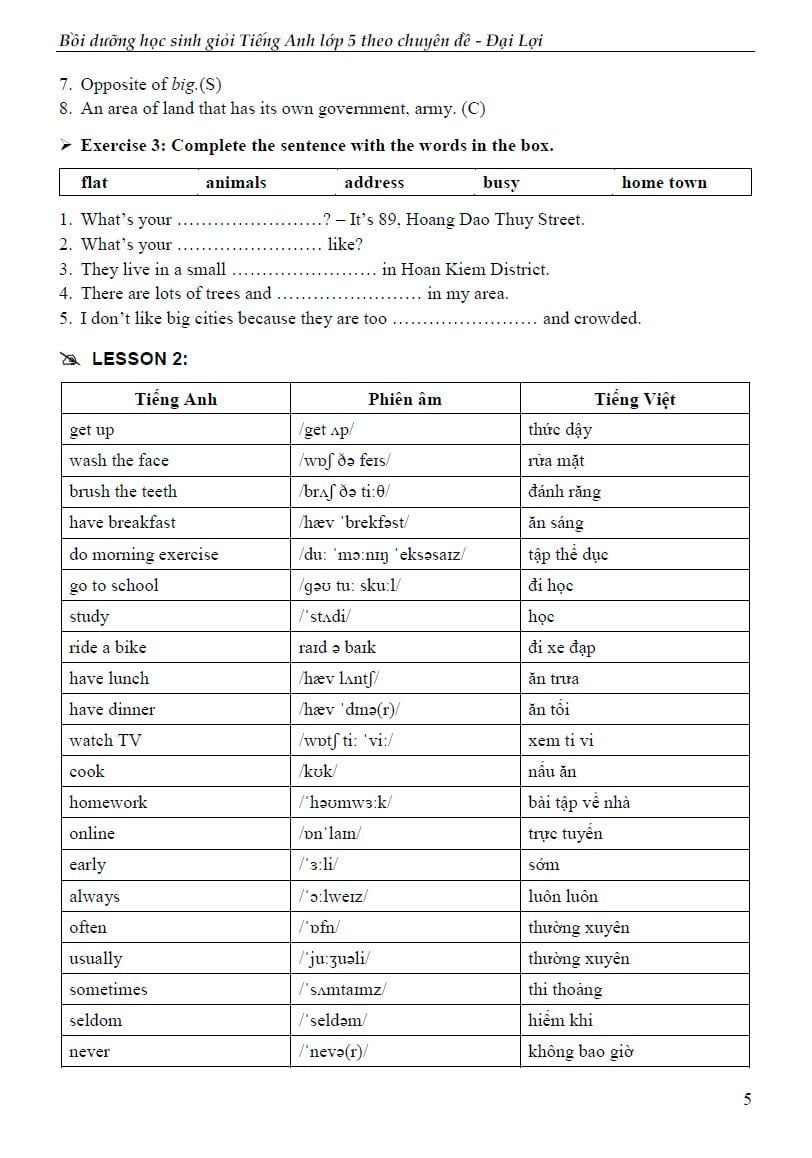 Bồi dưỡng học sinh giỏi Tiếng Anh lớp 5 theo chuyên đề - Đại Lợi

7. Opposite of big.(S)
8. An area of land that has its own government, army. (C)

➢ Exercise 3: Complete the sentence with the words in the box.

| flat | animals | address | busy | home town |
|---|---|---|---|---|

1. What's your ……………………? – It's 89, Hoang Dao Thuy Street.
2. What's your …………………… like?
3. They live in a small …………………… in Hoan Kiem District.
4. There are lots of trees and …………………… in my area.
5. I don't like big cities because they are too …………………… and crowded.

LESSON 2:

| Tiếng Anh | Phiên âm | Tiếng Việt |
|---|---|---|
| get up | /get ʌp/ | thức dậy |
| wash the face | /wɒʃ ðə feɪs/ | rửa mặt |
| brush the teeth | /brʌʃ ðə tiːθ/ | đánh răng |
| have breakfast | /hæv ˈbrekfəst/ | ăn sáng |
| do morning exercise | /duː ˈmɔːnɪŋ ˈeksəsaɪz/ | tập thể dục |
| go to school | /gəʊ tuː skuːl/ | đi học |
| study | /ˈstʌdi/ | học |
| ride a bike | raɪd ə baɪk | đi xe đạp |
| have lunch | /hæv lʌntʃ/ | ăn trưa |
| have dinner | /hæv ˈdɪnə(r)/ | ăn tối |
| watch TV | /wɒtʃ tiː ˈviː/ | xem ti vi |
| cook | /kʊk/ | nấu ăn |
| homework | /ˈhəʊmwɜːk/ | bài tập về nhà |
| online | /ɒnˈlaɪn/ | trực tuyến |
| early | /ˈɜːli/ | sớm |
| always | /ˈɔːlweɪz/ | luôn luôn |
| often | /ˈɒfn/ | thường xuyên |
| usually | /ˈjuːʒuəli/ | thường xuyên |
| sometimes | /ˈsʌmtaɪmz/ | thi thoảng |
| seldom | /ˈseldəm/ | hiếm khi |
| never | /ˈnevə(r)/ | không bao giờ |

5